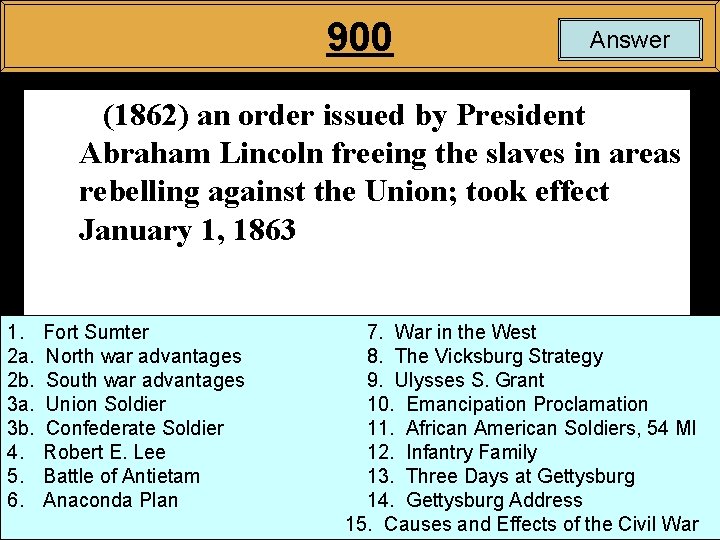 900

Answer

(1862) an order issued by President Abraham Lincoln freeing the slaves in areas rebelling against the Union; took effect January 1, 1863

1. Fort Sumter
2a. North war advantages
2b. South war advantages
3a. Union Soldier
3b. Confederate Soldier
4. Robert E. Lee
5. Battle of Antietam
6. Anaconda Plan

7. War in the West
8. The Vicksburg Strategy
9. Ulysses S. Grant
10. Emancipation Proclamation
11. African American Soldiers, 54 MI
12. Infantry Family
13. Three Days at Gettysburg
14. Gettysburg Address
15. Causes and Effects of the Civil War